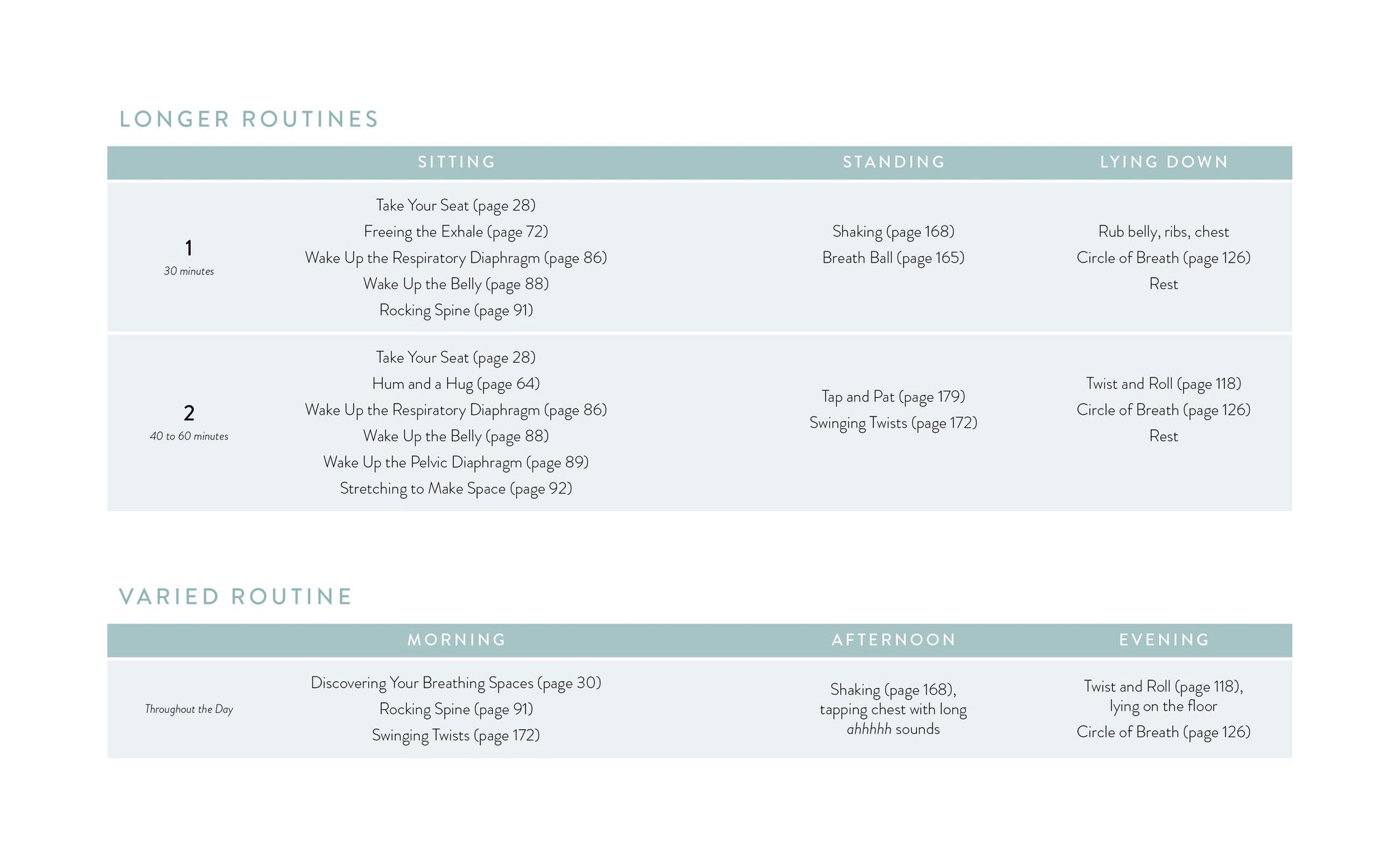 LONGER ROUTINES

| | SITTING | STANDING | LYING DOWN |
|---|---|---|---|
| 1 30 minutes | Take Your Seat (page 28) Freeing the Exhale (page 72) Wake Up the Respiratory Diaphragm (page 86) Wake Up the Belly (page 88) Rocking Spine (page 91) | Shaking (page 168) Breath Ball (page 165) | Rub belly, ribs, chest Circle of Breath (page 126) Rest |
| 2 40 to 60 minutes | Take Your Seat (page 28) Hum and a Hug (page 64) Wake Up the Respiratory Diaphragm (page 86) Wake Up the Belly (page 88) Wake Up the Pelvic Diaphragm (page 89) Stretching to Make Space (page 92) | Tap and Pat (page 179) Swinging Twists (page 172) | Twist and Roll (page 118) Circle of Breath (page 126) Rest |

VARIED ROUTINE

| | MORNING | AFTERNOON | EVENING |
|---|---|---|---|
| Throughout the Day | Discovering Your Breathing Spaces (page 30) Rocking Spine (page 91) Swinging Twists (page 172) | Shaking (page 168), tapping chest with long ahhhhh sounds | Twist and Roll (page 118), lying on the floor Circle of Breath (page 126) |